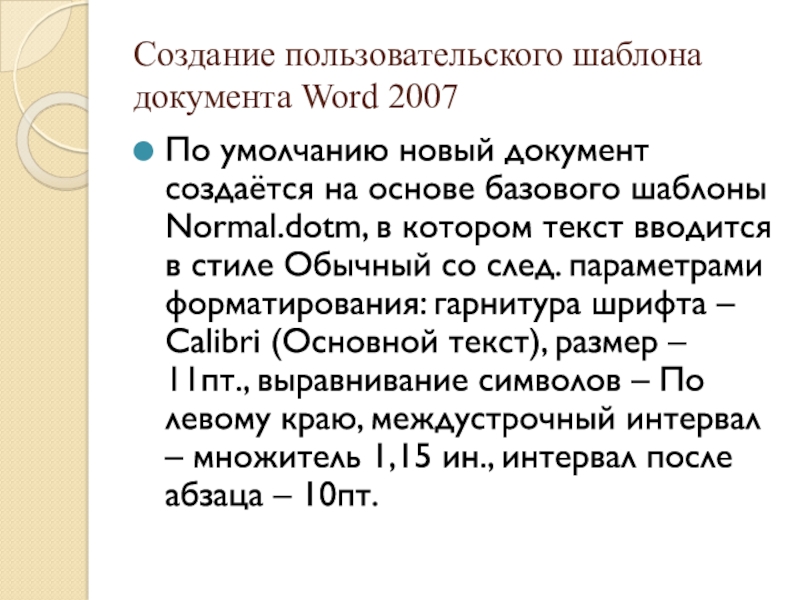 Создание пользовательского шаблона документа Word 2007

• По умолчанию новый документ создаётся на основе базового шаблоны Normal.dotm, в котором текст вводится в стиле Обычный со след. параметрами форматирования: гарнитура шрифта – Calibri (Основной текст), размер – 11пт., выравнивание символов – По левому краю, междустрочный интервал – множитель 1,15 ин., интервал после абзаца – 10пт.